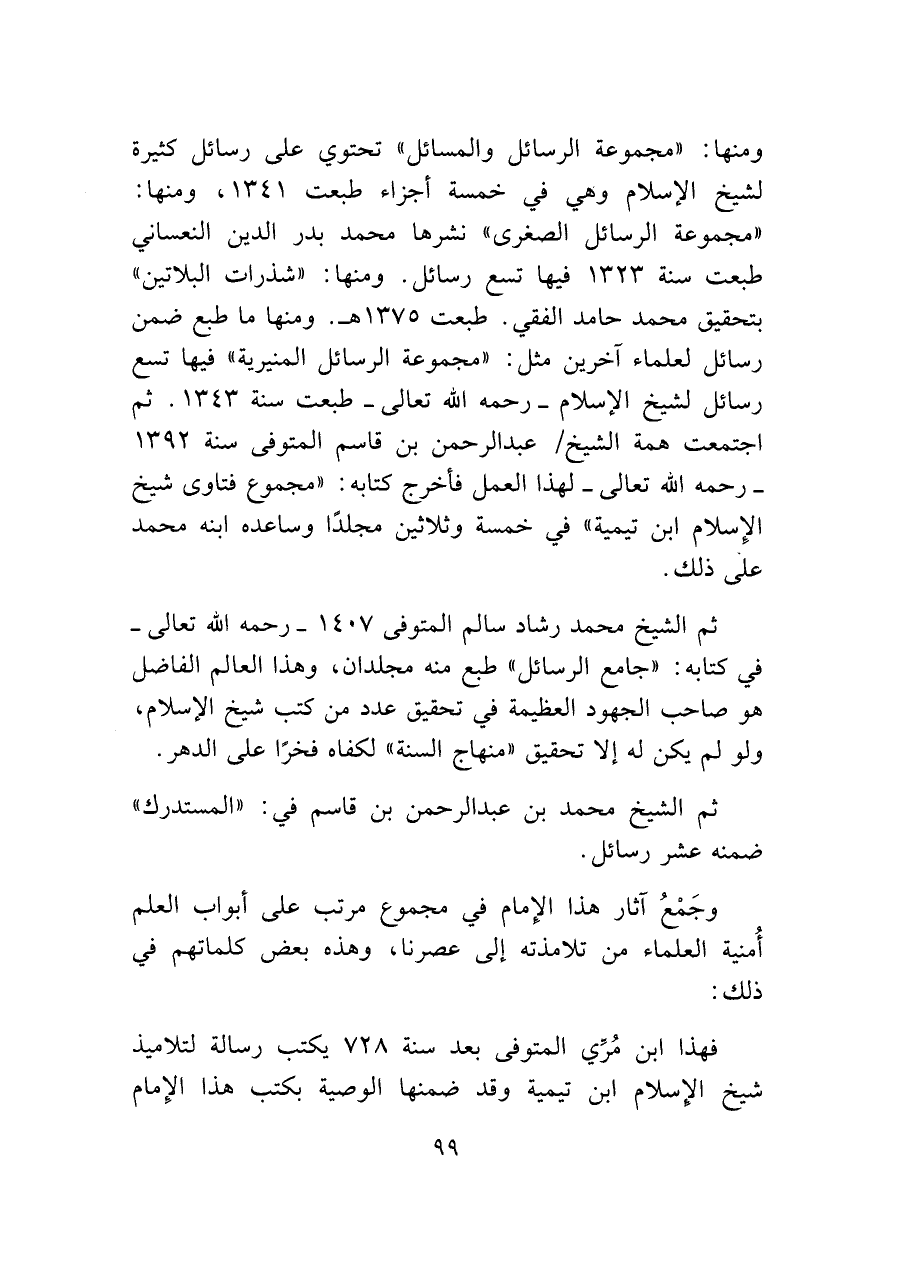 ومنها: «مجموعة الرسائل والمسائل» تحتوي على رسائل كثيرة لشيخ الإسلام وهي في خمسة أجزاء طبعت ١٣٤١، ومنها: «مجموعة الرسائل الصغرى» نشرها محمد بدر الدين النعساني طبعت سنة ١٣٢٣ فيها تسع رسائل. ومنها: «شذرات البلاتين» بتحقيق محمد حامد الفقي. طبعت ١٣٧٥هـ. ومنها ما طبع ضمن رسائل لعلماء آخرين مثل: «مجموعة الرسائل المنيرية» فيها تسع رسائل لشيخ الإسلام ـ رحمه الله تعالى ـ طبعت سنة ١٣٤٣. ثم اجتمعت همة الشيخ/ عبدالرحمن بن قاسم المتوفى سنة ١٣٩٢ ـ رحمه الله تعالى ـ لهذا العمل فأخرج كتابه: «مجموع فتاوى شيخ الإسلام ابن تيمية» في خمسة وثلاثين مجلدًا وساعده ابنه محمد على ذلك.

ثم الشيخ محمد رشاد سالم المتوفى ١٤٠٧ ـ رحمه الله تعالى ـ في كتابه: «جامع الرسائل» طبع منه مجلدان، وهذا العالم الفاضل هو صاحب الجهود العظيمة في تحقيق عدد من كتب شيخ الإسلام، ولو لم يكن له إلا تحقيق «منهاج السنة» لكفاه فخرًا على الدهر.

ثم الشيخ محمد بن عبدالرحمن بن قاسم في: «المستدرك» ضمنه عشر رسائل.

وجَمْعُ آثار هذا الإمام في مجموع مرتب على أبواب العلم أُمنية العلماء من تلامذته إلى عصرنا، وهذه بعض كلماتهم في ذلك:

فهذا ابن مُرِّي المتوفى بعد سنة ٧٢٨ يكتب رسالة لتلاميذ شيخ الإسلام ابن تيمية وقد ضمنها الوصية بكتب هذا الإمام

٩٩